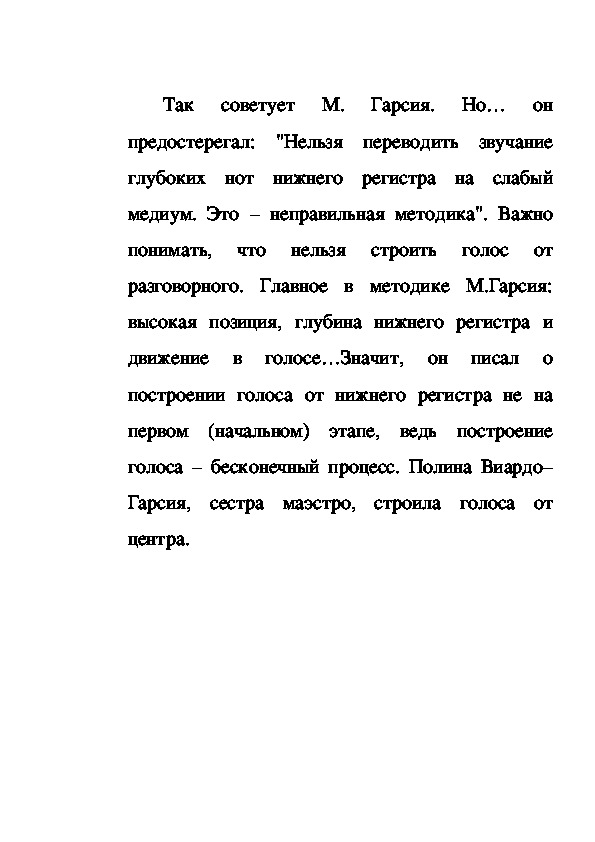 Так советует М. Гарсия. Но… он предостерегал: "Нельзя переводить звучание глубоких нот нижнего регистра на слабый медиум. Это – неправильная методика". Важно понимать, что нельзя строить голос от разговорного. Главное в методике М.Гарсия: высокая позиция, глубина нижнего регистра и движение в голосе…Значит, он писал о построении голоса от нижнего регистра не на первом (начальном) этапе, ведь построение голоса – бесконечный процесс. Полина Виардо–Гарсия, сестра маэстро, строила голоса от центра.